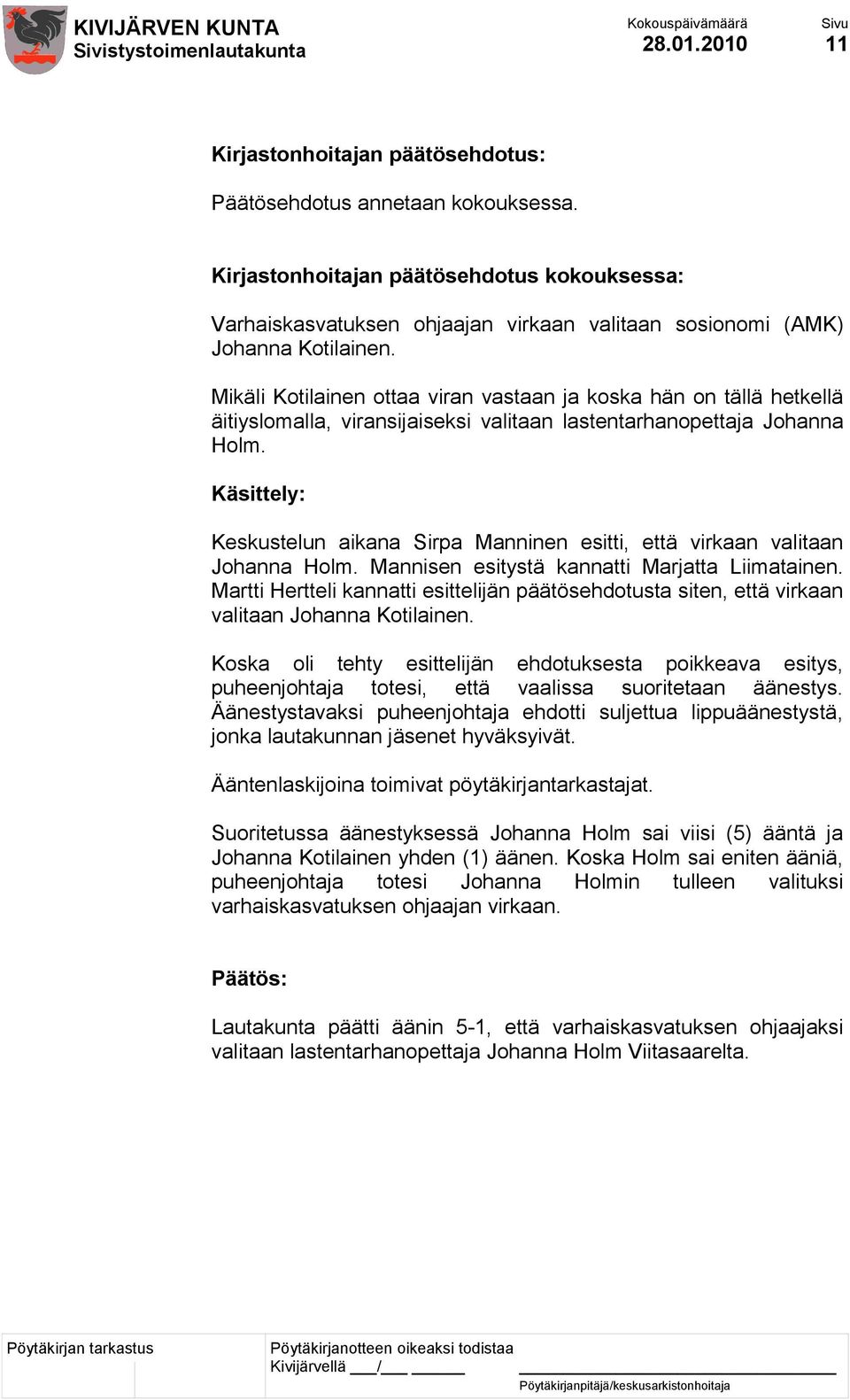 KIVIJÄRVEN KUNTA
Sivistystoimenlautakunta

Kokouspäivämäärä
28.01.2010

Sivu
11

Kirjastonhoitajan päätösehdotus:

Päätösehdotus annetaan kokouksessa.

Kirjastonhoitajan päätösehdotus kokouksessa:

Varhaiskasvatuksen ohjaajan virkaan valitaan sosionomi (AMK) Johanna Kotilainen.

Mikäli Kotilainen ottaa viran vastaan ja koska hän on tällä hetkellä äitiyslomalla, viransijaiseksi valitaan lastentarhanopettaja Johanna Holm.

Käsittely:

Keskustelun aikana Sirpa Manninen esitti, että virkaan valitaan Johanna Holm. Mannisen esitystä kannatti Marjatta Liimatainen. Martti Hertteli kannatti esittelijän päätösehdotusta siten, että virkaan valitaan Johanna Kotilainen.

Koska oli tehty esittelijän ehdotuksesta poikkeava esitys, puheenjohtaja totesi, että vaalissa suoritetaan äänestys. Äänestystavaksi puheenjohtaja ehdotti suljettua lippuäänestystä, jonka lautakunnan jäsenet hyväksyivät.

Ääntenlaskijoina toimivat pöytäkirjantarkastajat.

Suoritetussa äänestyksessä Johanna Holm sai viisi (5) ääntä ja Johanna Kotilainen yhden (1) äänen. Koska Holm sai eniten ääniä, puheenjohtaja totesi Johanna Holmin tulleen valituksi varhaiskasvatuksen ohjaajan virkaan.

Päätös:

Lautakunta päätti äänin 5-1, että varhaiskasvatuksen ohjaajaksi valitaan lastentarhanopettaja Johanna Holm Viitasaarelta.

Pöytäkirjan tarkastus

Pöytäkirjanotteen oikeaksi todistaa
Kivijärvellä ___/___ ______

Pöytäkirjanpitäjä/keskusarkistonhoitaja